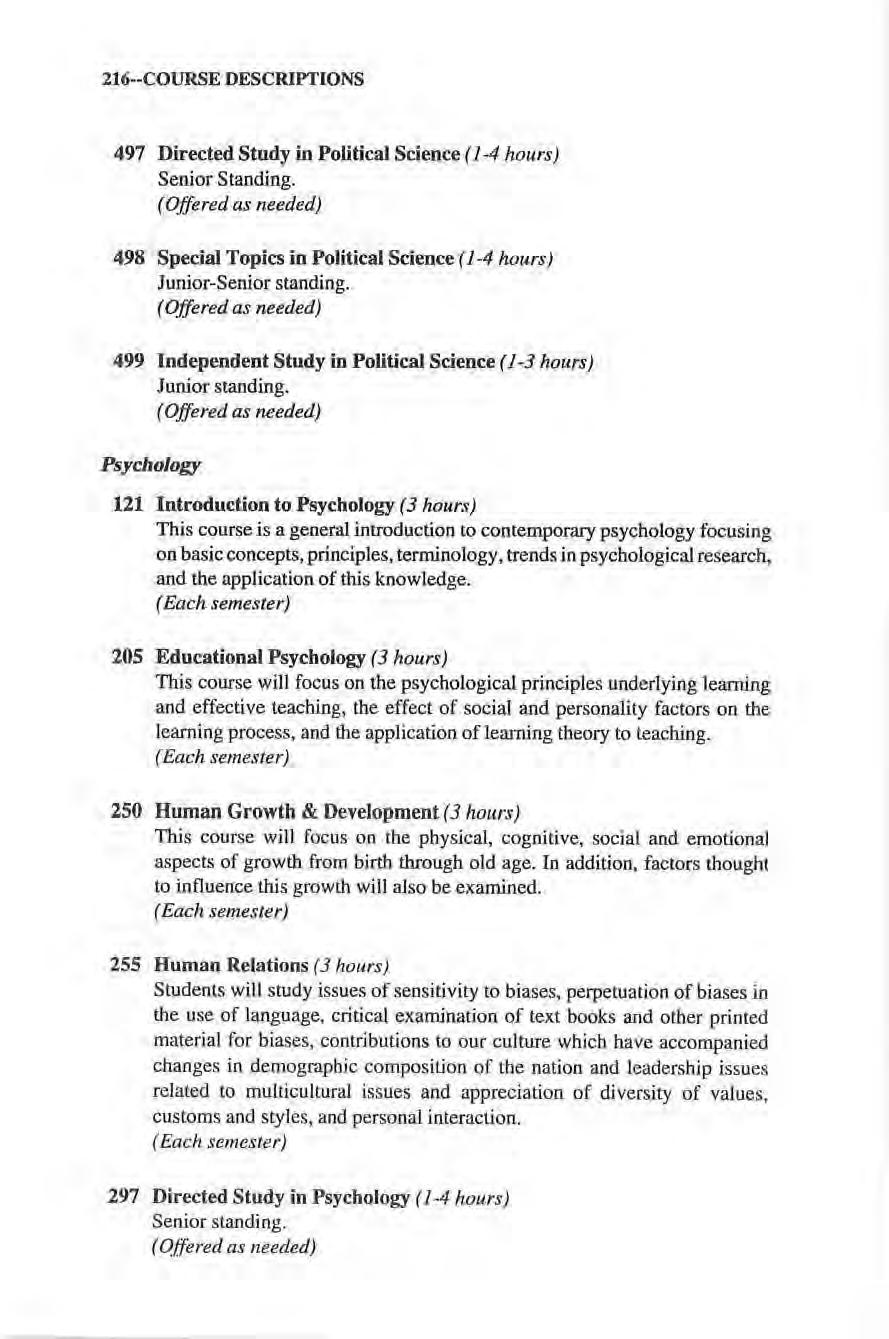 216--COURSE DESCRIPTIONS

497 Directed Study in Political Science (1-4 hours)
Senior Standing.
(Offered as needed)

498 Special Topics in Political Science (1-4 hours)
Junior-Senior standing.
(Offered as needed)

499 Independent Study in Political Science (1-3 hours)
Junior standing.
(Offered as needed)

Psychology

121 Introduction to Psychology (3 hours)
This course is a general introduction to contemporary psychology focusing on basic concepts, principles, terminology, trends in psychological research, and the application of this knowledge.
(Each semester)

205 Educational Psychology (3 hours)
This course will focus on the psychological principles underlying learning and effective teaching, the effect of social and personality factors on the learning process, and the application of learning theory to teaching.
(Each semester)

250 Human Growth & Development (3 hours)
This course will focus on the physical, cognitive, social and emotional aspects of growth from birth through old age. In addition, factors thought to influence this growth will also be examined.
(Each semester)

255 Human Relations (3 hours)
Students will study issues of sensitivity to biases, perpetuation of biases in the use of language, critical examination of text books and other printed material for biases, contributions to our culture which have accompanied changes in demographic composition of the nation and leadership issues related to multicultural issues and appreciation of diversity of values, customs and styles, and personal interaction.
(Each semester)

297 Directed Study in Psychology (1-4 hours)
Senior standing.
(Offered as needed)